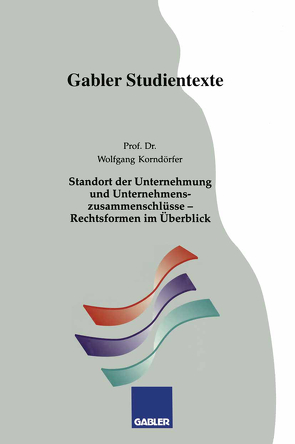 Gabler Studientexte

Prof. Dr.
Wolfgang Korndörfer

Standort der Unternehmung und Unternehmenszusammenschlüsse – Rechtsformen im Überblick

GABLER